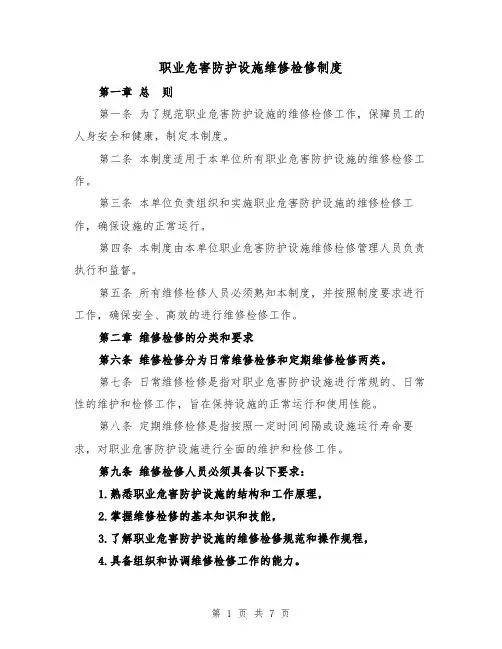 职业危害防护设施维修检修制度

第一章 总 则

第一条 为了规范职业危害防护设施的维修检修工作，保障员工的人身安全和健康，制定本制度。

第二条 本制度适用于本单位所有职业危害防护设施的维修检修工作。

第三条 本单位负责组织和实施职业危害防护设施的维修检修工作，确保设施的正常运行。

第四条 本制度由本单位职业危害防护设施维修检修管理人员负责执行和监督。

第五条 所有维修检修人员必须熟知本制度，并按照制度要求进行工作，确保安全、高效的进行维修检修工作。

第二章 维修检修的分类和要求

第六条 维修检修分为日常维修检修和定期维修检修两类。

第七条 日常维修检修是指对职业危害防护设施进行常规的、日常性的维护和检修工作，旨在保持设施的正常运行和使用性能。

第八条 定期维修检修是指按照一定时间间隔或设施运行寿命要求，对职业危害防护设施进行全面的维护和检修工作。

第九条 维修检修人员必须具备以下要求：

1.熟悉职业危害防护设施的结构和工作原理，

2.掌握维修检修的基本知识和技能，

3.了解职业危害防护设施的维修检修规范和操作规程，

4.具备组织和协调维修检修工作的能力。

第 1 页 共 7 页